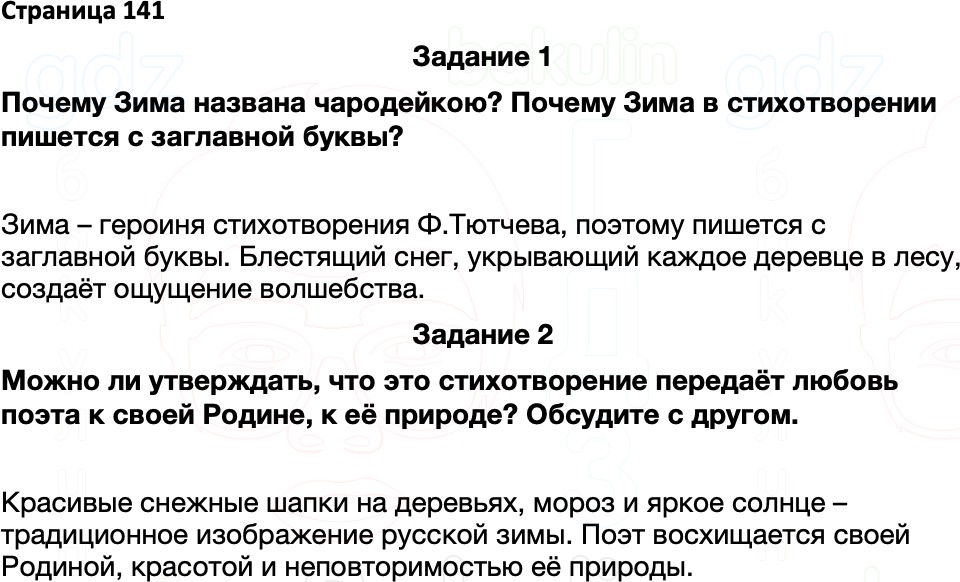 Страница 141

Задание 1

Почему Зима названа чародейкою? Почему Зима в стихотворении пишется с заглавной буквы?

Зима – героиня стихотворения Ф.Тютчева, поэтому пишется с заглавной буквы. Блестящий снег, укрывающий каждое деревце в лесу, создаёт ощущение волшебства.

Задание 2

Можно ли утверждать, что это стихотворение передаёт любовь поэта к своей Родине, к её природе? Обсудите с другом.

Красивые снежные шапки на деревьях, мороз и яркое солнце – традиционное изображение русской зимы. Поэт восхищается своей Родиной, красотой и неповторимостью её природы.